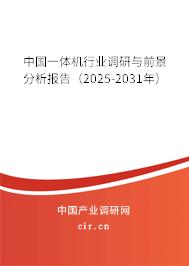 中国一体机行业调研与前景分析报告（2025-2031年）

中国产业调研网
cir.cn